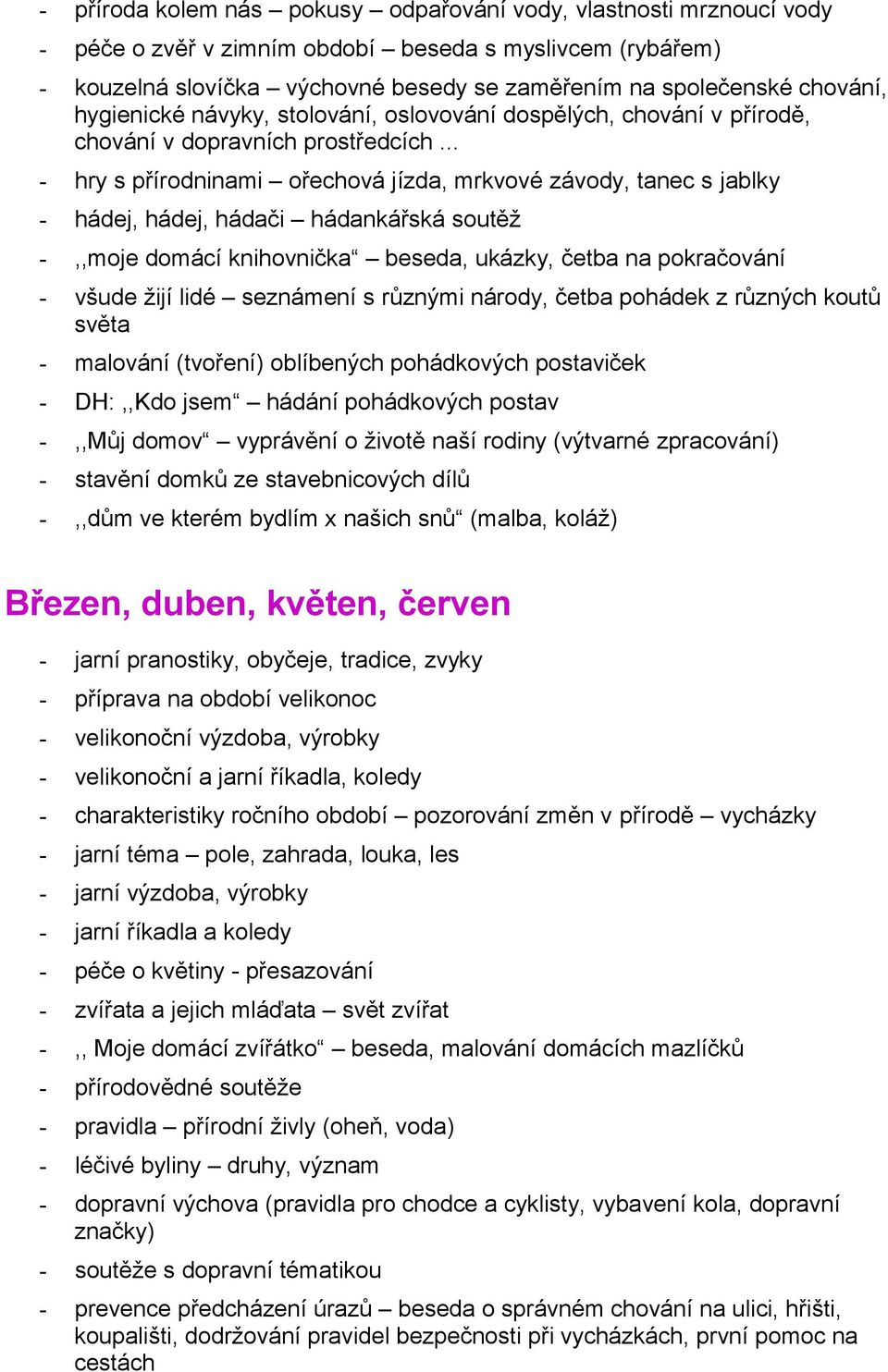 - příroda kolem nás – pokusy – odpařování vody, vlastnosti mrznoucí vody
- péče o zvěř v zimním období – beseda s myslivcem (rybářem)
- kouzelná slovíčka – výchovné besedy se zaměřením na společenské chování, hygienické návyky, stolování, oslovování dospělých, chování v přírodě, chování v dopravních prostředcích ...
- hry s přírodninami – ořechová jízda, mrkvové závody, tanec s jablky
- hádej, hádej, hádači – hádankářská soutěž
- ,,moje domácí knihovnička“ – beseda, ukázky, četba na pokračování
- všude žijí lidé – seznámení s různými národy, četba pohádek z různých koutů světa
- malování (tvoření) oblíbených pohádkových postaviček
- DH: ,,Kdo jsem“ – hádání pohádkových postav
- ,,Můj domov“ – vyprávění o životě naší rodiny (výtvarné zpracování)
- stavění domků ze stavebnicových dílů
- ,,dům ve kterém bydlím x našich snů“ (malba, koláž)

Březen, duben, květen, červen

- jarní pranostiky, obyčeje, tradice, zvyky
- příprava na období velikonoc
- velikonoční výzdoba, výrobky
- velikonoční a jarní říkadla, koledy
- charakteristiky ročního období – pozorování změn v přírodě – vycházky
- jarní téma – pole, zahrada, louka, les
- jarní výzdoba, výrobky
- jarní říkadla a koledy
- péče o květiny - přesazování
- zvířata a jejich mláďata – svět zvířat
- ,, Moje domácí zvířátko“ – beseda, malování domácích mazlíčků
- přírodovědné soutěže
- pravidla – přírodní živly (oheň, voda)
- léčivé byliny – druhy, význam
- dopravní výchova (pravidla pro chodce a cyklisty, vybavení kola, dopravní značky)
- soutěže s dopravní tématikou
- prevence předcházení úrazů – beseda o správném chování na ulici, hřišti, koupališti, dodržování pravidel bezpečnosti při vycházkách, první pomoc na cestách